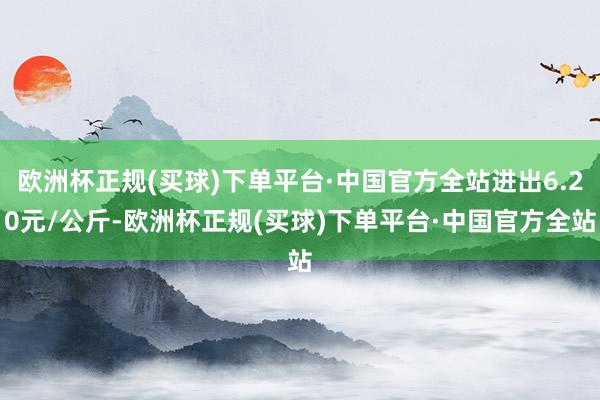 欧洲杯正规(买球)下单平台·中国官方全站进出6.20元/公斤-欧洲杯正规(买球)下单平台·中国官方全站站